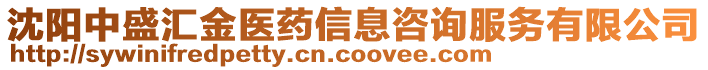 沈阳中盛汇金医药信息咨询服务有限公司
http://sywinifredpetty.cn.coovee.com